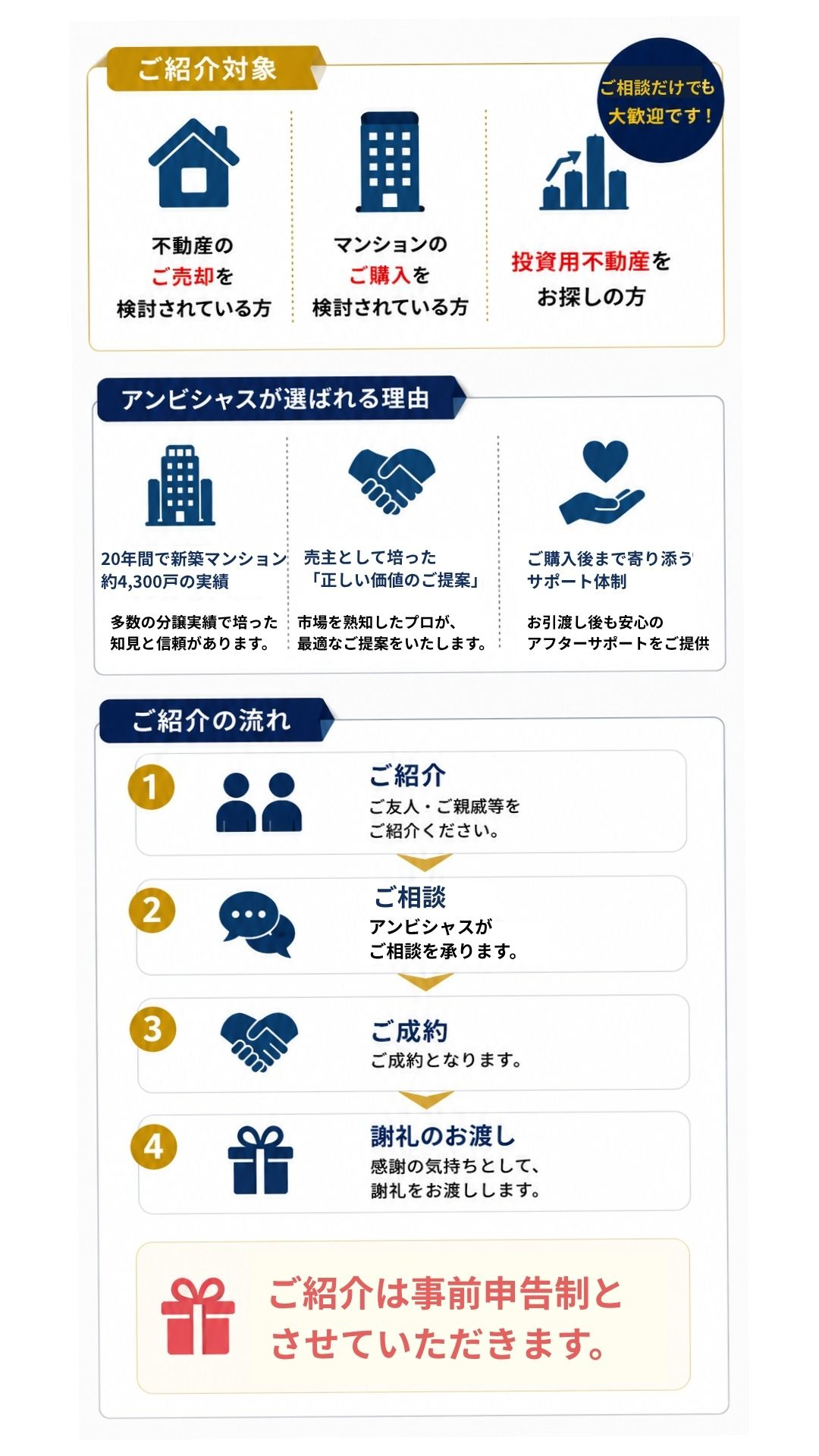 ご紹介対象

ご相談だけでも大歓迎です！

不動産のご売却を検討されている方

マンションのご購入を検討されている方

投資用不動産をお探しの方

アンビシャスが選ばれる理由

20年間で新築マンション約4,300戸の実績

多数の分譲実績で培った知見と信頼があります。

売主として培った「正しい価値のご提案」

市場を熟知したプロが、最適なご提案をいたします。

ご購入後まで寄り添うサポート体制

お引渡し後も安心のアフターサポートをご提供

ご紹介の流れ

1
ご紹介
ご友人・ご親戚等をご紹介ください。

2
ご相談
アンビシャスがご相談を承ります。

3
ご成約
ご成約となります。

4
謝礼のお渡し
感謝の気持ちとして、謝礼をお渡しします。

ご紹介は事前申告制とさせていただきます。